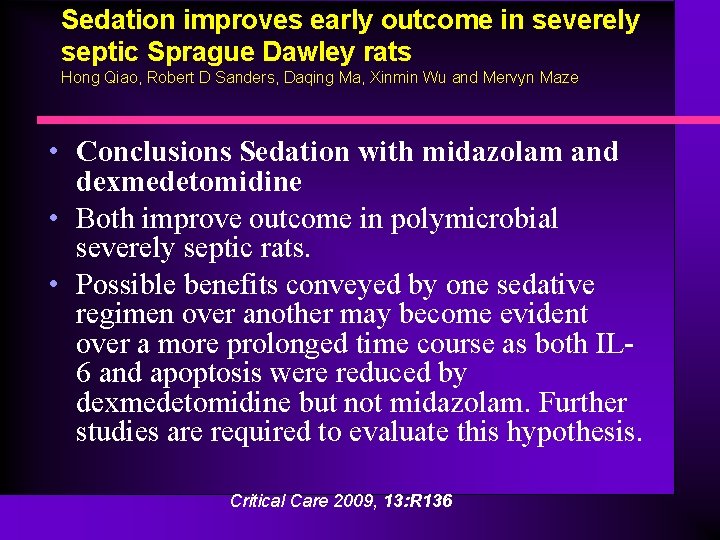 Sedation improves early outcome in severely septic Sprague Dawley rats
Hong Qiao, Robert D Sanders, Daqing Ma, Xinmin Wu and Mervyn Maze

• Conclusions Sedation with midazolam and dexmedetomidine
• Both improve outcome in polymicrobial severely septic rats.
• Possible benefits conveyed by one sedative regimen over another may become evident over a more prolonged time course as both IL-6 and apoptosis were reduced by dexmedetomidine but not midazolam. Further studies are required to evaluate this hypothesis.

Critical Care 2009, 13:R136